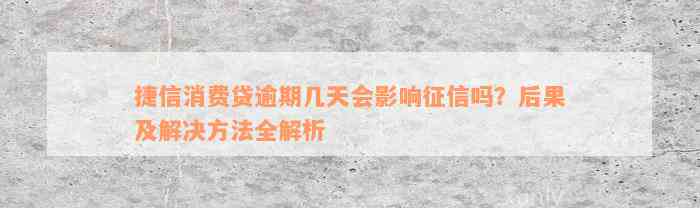 捷信消费贷逾期几天会影响征信吗？后果及解决方法全解析